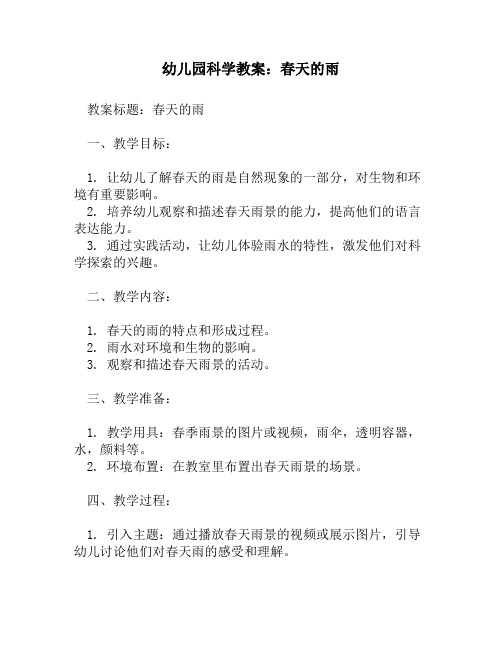 幼儿园科学教案：春天的雨

教案标题：春天的雨

一、教学目标：

1. 让幼儿了解春天的雨是自然现象的一部分，对生物和环境有重要影响。
2. 培养幼儿观察和描述春天雨景的能力，提高他们的语言表达能力。
3. 通过实践活动，让幼儿体验雨水的特性，激发他们对科学探索的兴趣。

二、教学内容：

1. 春天的雨的特点和形成过程。
2. 雨水对环境和生物的影响。
3. 观察和描述春天雨景的活动。

三、教学准备：

1. 教学用具：春季雨景的图片或视频，雨伞，透明容器，水，颜料等。
2. 环境布置：在教室里布置出春天雨景的场景。

四、教学过程：

1. 引入主题：通过播放春天雨景的视频或展示图片，引导幼儿讨论他们对春天雨的感受和理解。